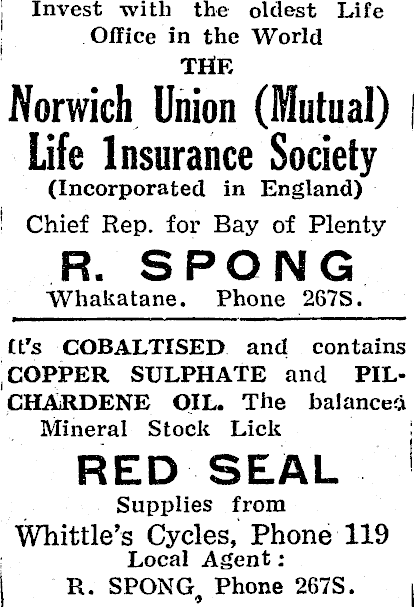 Invest with the oldest Life Office in the World

THE

Norwich Union (Mutual) Life Insurance Society

(Incorporated in England)

Chief Rep. for Bay of Plenty

R. SPONG

Whakatane. Phone 267S.

It's COBALTISED and contains COPPER SULPHATE and PILCHARDENE OIL. The balanced Mineral Stock Lick

RED SEAL

Supplies from

Whittle's Cycles, Phone 119

Local Agent:

R. SPONG, Phone 267S.